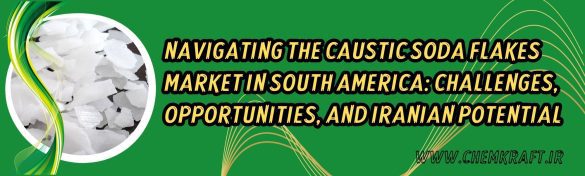 NAVIGATING THE CAUSTIC SODA FLAKES MARKET IN SOUTH AMERICA: CHALLENGES, OPPORTUNITIES, AND IRANIAN POTENTIAL

WWW.CHEMKRAFT.IR